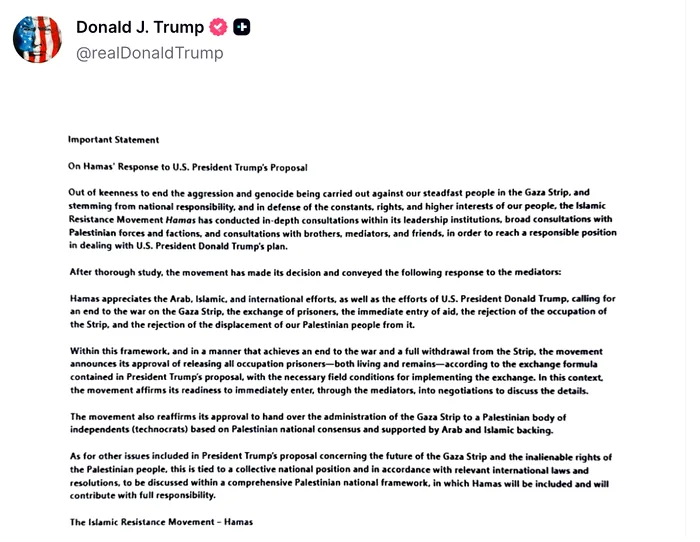 Donald J. Trump
@realDonaldTrump

Important Statement

On Hamas' Response to U.S. President Trump's Proposal

Out of keenness to end the aggression and genocide being carried out against our steadfast people in the Gaza Strip, and stemming from national responsibility, and in defense of the constants, rights, and higher interests of our people, the Islamic Resistance Movement Hamas has conducted in-depth consultations within its leadership institutions, broad consultations with Palestinian forces and factions, and consultations with brothers, mediators, and friends, in order to reach a responsible position in dealing with U.S. President Donald Trump's plan.

After thorough study, the movement has made its decision and conveyed the following response to the mediators:

Hamas appreciates the Arab, Islamic, and international efforts, as well as the efforts of U.S. President Donald Trump, calling for an end to the war on the Gaza Strip, the exchange of prisoners, the immediate entry of aid, the rejection of the occupation of the Strip, and the rejection of the displacement of our Palestinian people from it.

Within this framework, and in a manner that achieves an end to the war and a full withdrawal from the Strip, the movement announces its approval of releasing all occupation prisoners—both living and remains—according to the exchange formula contained in President Trump's proposal, with the necessary field conditions for implementing the exchange. In this context, the movement affirms its readiness to immediately enter, through the mediators, into negotiations to discuss the details.

The movement also reaffirms its approval to hand over the administration of the Gaza Strip to a Palestinian body of independents (technocrats) based on Palestinian national consensus and supported by Arab and Islamic backing.

As for other issues included in President Trump's proposal concerning the future of the Gaza Strip and the inalienable rights of the Palestinian people, this is tied to a collective national position and in accordance with relevant international laws and resolutions, to be discussed within a comprehensive Palestinian national framework, in which Hamas will be included and will contribute with full responsibility.

The Islamic Resistance Movement – Hamas